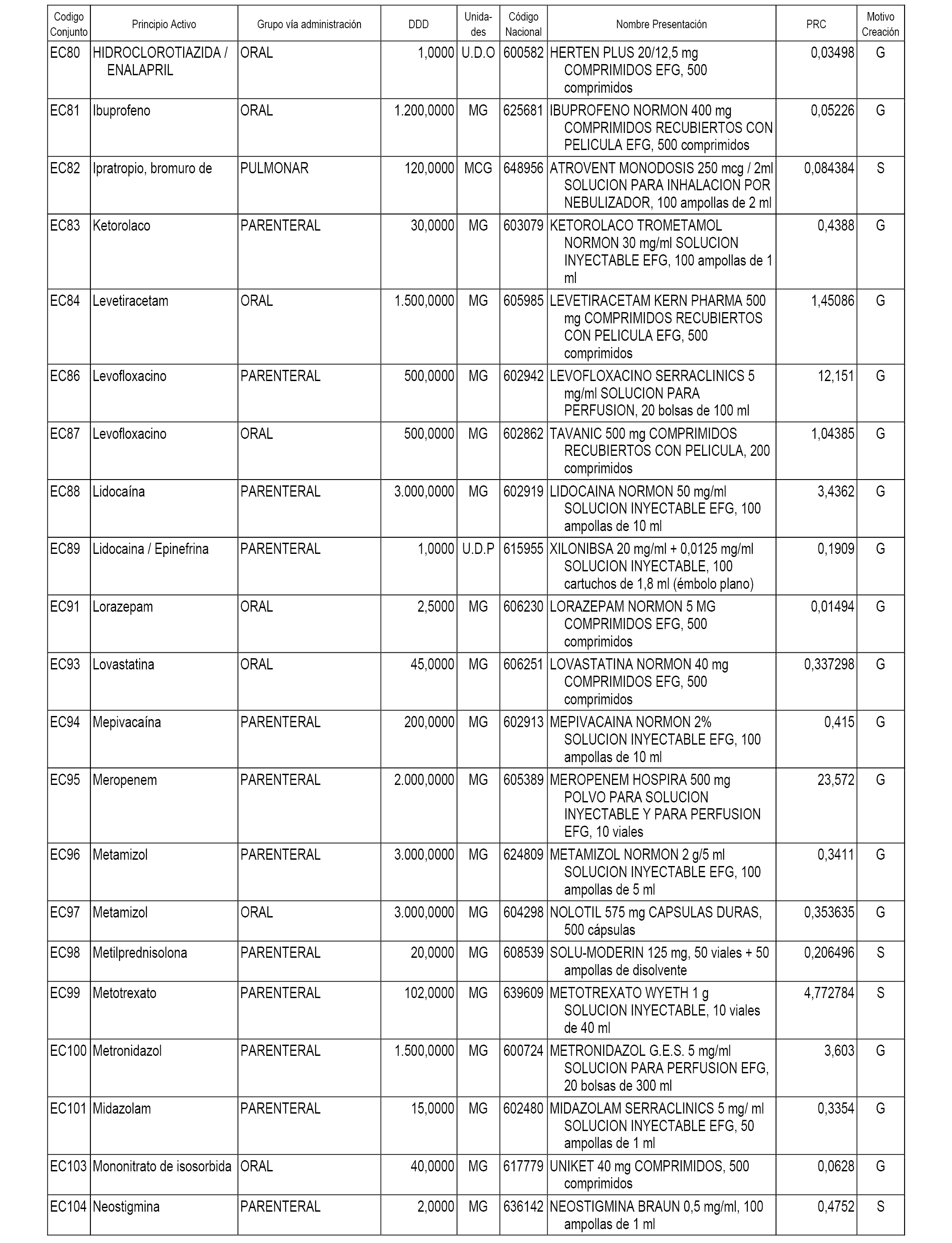 | Codigo Conjunto | Principio Activo | Grupo vía administración | DDD | Unidades | Código Nacional | Nombre Presentación | PRC | Motivo Creación |
|---|---|---|---|---|---|---|---|---|
| EC80 | HIDROCLOROTIAZIDA / ENALAPRIL | ORAL | 1,0000 | U.D.O | 600582 | HERTEN PLUS 20/12,5 mg COMPRIMIDOS EFG, 500 comprimidos | 0,03498 | G |
| EC81 | Ibuprofeno | ORAL | 1.200,0000 | MG | 625681 | IBUPROFENO NORMON 400 mg COMPRIMIDOS RECUBIERTOS CON PELICULA EFG, 500 comprimidos | 0,05226 | G |
| EC82 | Ipratropio, bromuro de | PULMONAR | 120,0000 | MCG | 648956 | ATROVENT MONODOSIS 250 mcg / 2ml SOLUCION PARA INHALACION POR NEBULIZADOR, 100 ampollas de 2 ml | 0,084384 | S |
| EC83 | Ketorolaco | PARENTERAL | 30,0000 | MG | 603079 | KETOROLACO TROMETAMOL NORMON 30 mg/ml SOLUCION INYECTABLE EFG, 100 ampollas de 1 ml | 0,4388 | G |
| EC84 | Levetiracetam | ORAL | 1.500,0000 | MG | 605985 | LEVETIRACETAM KERN PHARMA 500 mg COMPRIMIDOS RECUBIERTOS CON PELICULA EFG, 500 comprimidos | 1,45086 | G |
| EC86 | Levofloxacino | PARENTERAL | 500,0000 | MG | 602942 | LEVOFLOXACINO SERRACLINICS 5 mg/ml SOLUCION PARA PERFUSION, 20 bolsas de 100 ml | 12,151 | G |
| EC87 | Levofloxacino | ORAL | 500,0000 | MG | 602862 | TAVANIC 500 mg COMPRIMIDOS RECUBIERTOS CON PELICULA, 200 comprimidos | 1,04385 | G |
| EC88 | Lidocaína | PARENTERAL | 3.000,0000 | MG | 602919 | LIDOCAINA NORMON 50 mg/ml SOLUCION INYECTABLE EFG, 100 ampollas de 10 ml | 3,4362 | G |
| EC89 | Lidocaina / Epinefrina | PARENTERAL | 1,0000 | U.D.P | 615955 | XILONIBSA 20 mg/ml + 0,0125 mg/ml SOLUCION INYECTABLE, 100 cartuchos de 1,8 ml (émbolo plano) | 0,1909 | G |
| EC91 | Lorazepam | ORAL | 2,5000 | MG | 606230 | LORAZEPAM NORMON 5 MG COMPRIMIDOS EFG, 500 comprimidos | 0,01494 | G |
| EC93 | Lovastatina | ORAL | 45,0000 | MG | 606251 | LOVASTATINA NORMON 40 mg COMPRIMIDOS EFG, 500 comprimidos | 0,337298 | G |
| EC94 | Mepivacaína | PARENTERAL | 200,0000 | MG | 602913 | MEPIVACAINA NORMON 2% SOLUCION INYECTABLE EFG, 100 ampollas de 10 ml | 0,415 | G |
| EC95 | Meropenem | PARENTERAL | 2.000,0000 | MG | 605389 | MEROPENEM HOSPIRA 500 mg POLVO PARA SOLUCION INYECTABLE Y PARA PERFUSION EFG, 10 viales | 23,572 | G |
| EC96 | Metamizol | PARENTERAL | 3.000,0000 | MG | 624809 | METAMIZOL NORMON 2 g/5 ml SOLUCION INYECTABLE EFG, 100 ampollas de 5 ml | 0,3411 | G |
| EC97 | Metamizol | ORAL | 3.000,0000 | MG | 604298 | NOLOTIL 575 mg CAPSULAS DURAS, 500 cápsulas | 0,353635 | G |
| EC98 | Metilprednisolona | PARENTERAL | 20,0000 | MG | 608539 | SOLU-MODERIN 125 mg, 50 viales + 50 ampollas de disolvente | 0,206496 | S |
| EC99 | Metotrexato | PARENTERAL | 102,0000 | MG | 639609 | METOTREXATO WYETH 1 g SOLUCION INYECTABLE, 10 viales de 40 ml | 4,772784 | S |
| EC100 | Metronidazol | PARENTERAL | 1.500,0000 | MG | 600724 | METRONIDAZOL G.E.S. 5 mg/ml SOLUCION PARA PERFUSION EFG, 20 bolsas de 300 ml | 3,603 | G |
| EC101 | Midazolam | PARENTERAL | 15,0000 | MG | 602480 | MIDAZOLAM SERRACLINICS 5 mg/ ml SOLUCION INYECTABLE EFG, 50 ampollas de 1 ml | 0,3354 | G |
| EC103 | Mononitrato de isosorbida | ORAL | 40,0000 | MG | 617779 | UNIKET 40 mg COMPRIMIDOS, 500 comprimidos | 0,0628 | G |
| EC104 | Neostigmina | PARENTERAL | 2,0000 | MG | 636142 | NEOSTIGMINA BRAUN 0,5 mg/ml, 100 ampollas de 1 ml | 0,4752 | S |